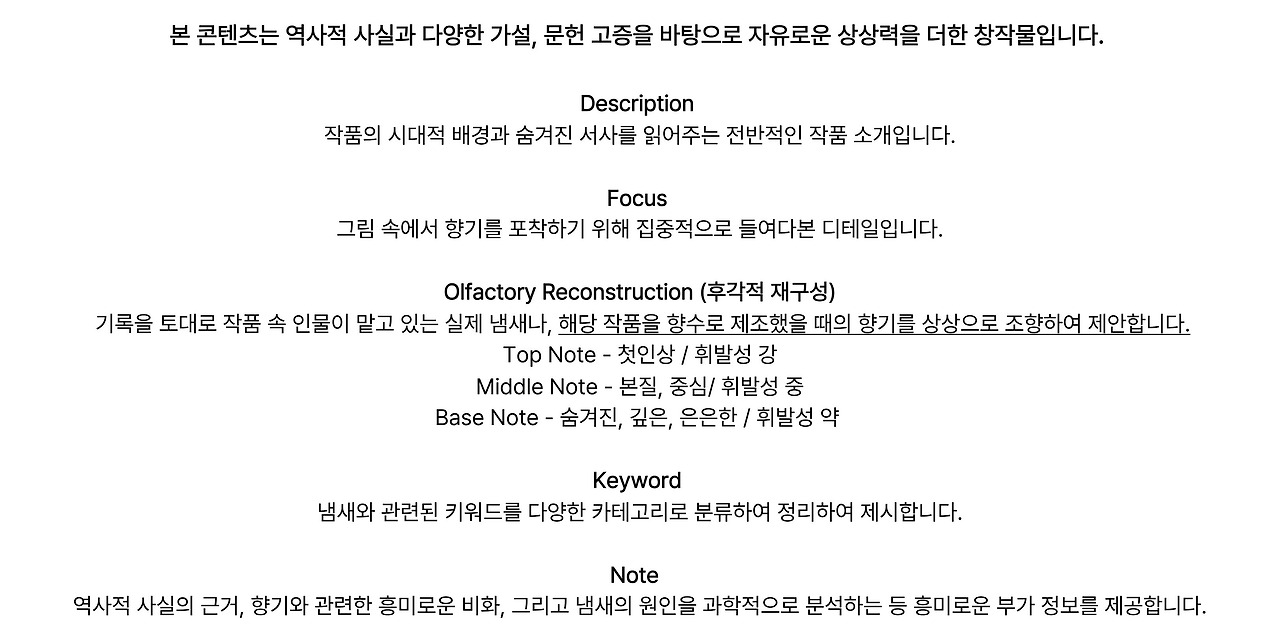 본 콘텐츠는 역사적 사실과 다양한 가설, 문헌 고증을 바탕으로 자유로운 상상력을 더한 창작물입니다.

Description
작품의 시대적 배경과 숨겨진 서사를 읽어주는 전반적인 작품 소개입니다.

Focus
그림 속에서 향기를 포착하기 위해 집중적으로 들여다본 디테일입니다.

Olfactory Reconstruction (후각적 재구성)
기록을 토대로 작품 속 인물이 맡고 있는 실제 냄새나, 해당 작품을 향수로 제조했을 때의 향기를 상상으로 조향하여 제안합니다.
Top Note - 첫인상 / 휘발성 강
Middle Note - 본질, 중심/ 휘발성 중
Base Note - 숨겨진, 깊은, 은은한 / 휘발성 약

Keyword
냄새와 관련된 키워드를 다양한 카테고리로 분류하여 정리하여 제시합니다.

Note
역사적 사실의 근거, 향기와 관련한 흥미로운 비화, 그리고 냄새의 원인을 과학적으로 분석하는 등 흥미로운 부가 정보를 제공합니다.